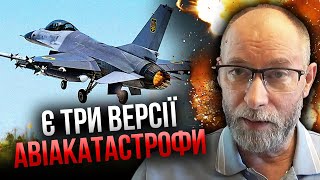 Є ТРИ ВЕРСІЇ
АВІАКАТАСТРОФИ